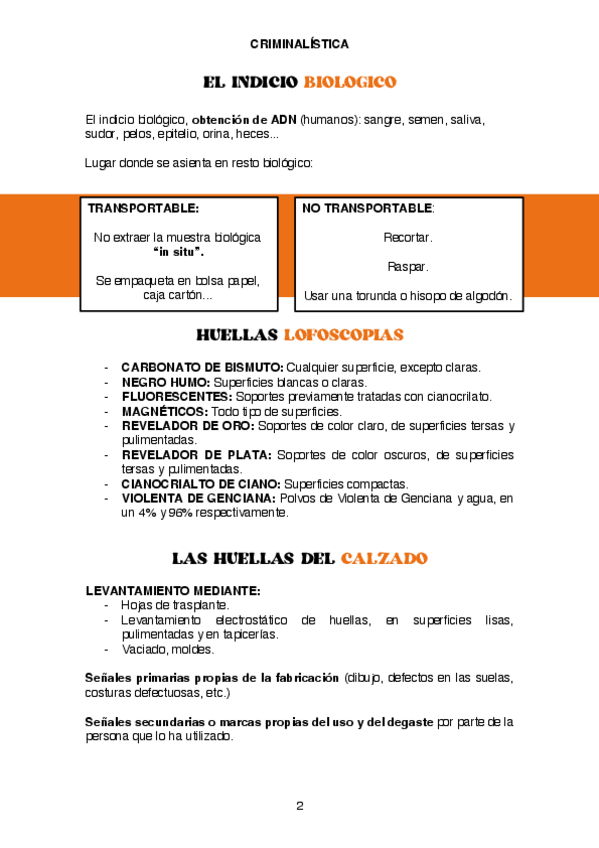 CRIMINALÍSTICA

EL INDICIO BIOLOGICO

El indicio biológico, obtención de ADN (humanos): sangre, semen, saliva, sudor, pelos, epitelio, orina, heces...

Lugar donde se asienta en resto biológico:

TRANSPORTABLE:

No extraer la muestra biológica "in situ".

Se empaqueta en bolsa papel, caja cartón...

NO TRANSPORTABLE:

Recortar.

Raspar.

Usar una torunda o hisopo de algodón.

HUELLAS LOFOSCOPIAS

- CARBONATO DE BISMUTO: Cualquier superficie, excepto claras.
- NEGRO HUMO: Superficies blancas o claras.
- FLUORESCENTES: Soportes previamente tratadas con cianocrilato.
- MAGNÉTICOS: Todo tipo de superficies.
- REVELADOR DE ORO: Soportes de color claro, de superficies tersas y pulimentadas.
- REVELADOR DE PLATA: Soportes de color oscuros, de superficies tersas y pulimentadas.
- CIANOCRIALTO DE CIANO: Superficies compactas.
- VIOLENTA DE GENCIANA: Polvos de Violenta de Genciana y agua, en un 4% y 96% respectivamente.

LAS HUELLAS DEL CALZADO

LEVANTAMIENTO MEDIANTE:
- Hojas de trasplante.
- Levantamiento electrostático de huellas, en superficies lisas, pulimentadas y en tapicerías.
- Vaciado, moldes.

Señales primarias propias de la fabricación (dibujo, defectos en las suelas, costuras defectuosas, etc.)

Señales secundarias o marcas propias del uso y del degaste por parte de la persona que lo ha utilizado.

2